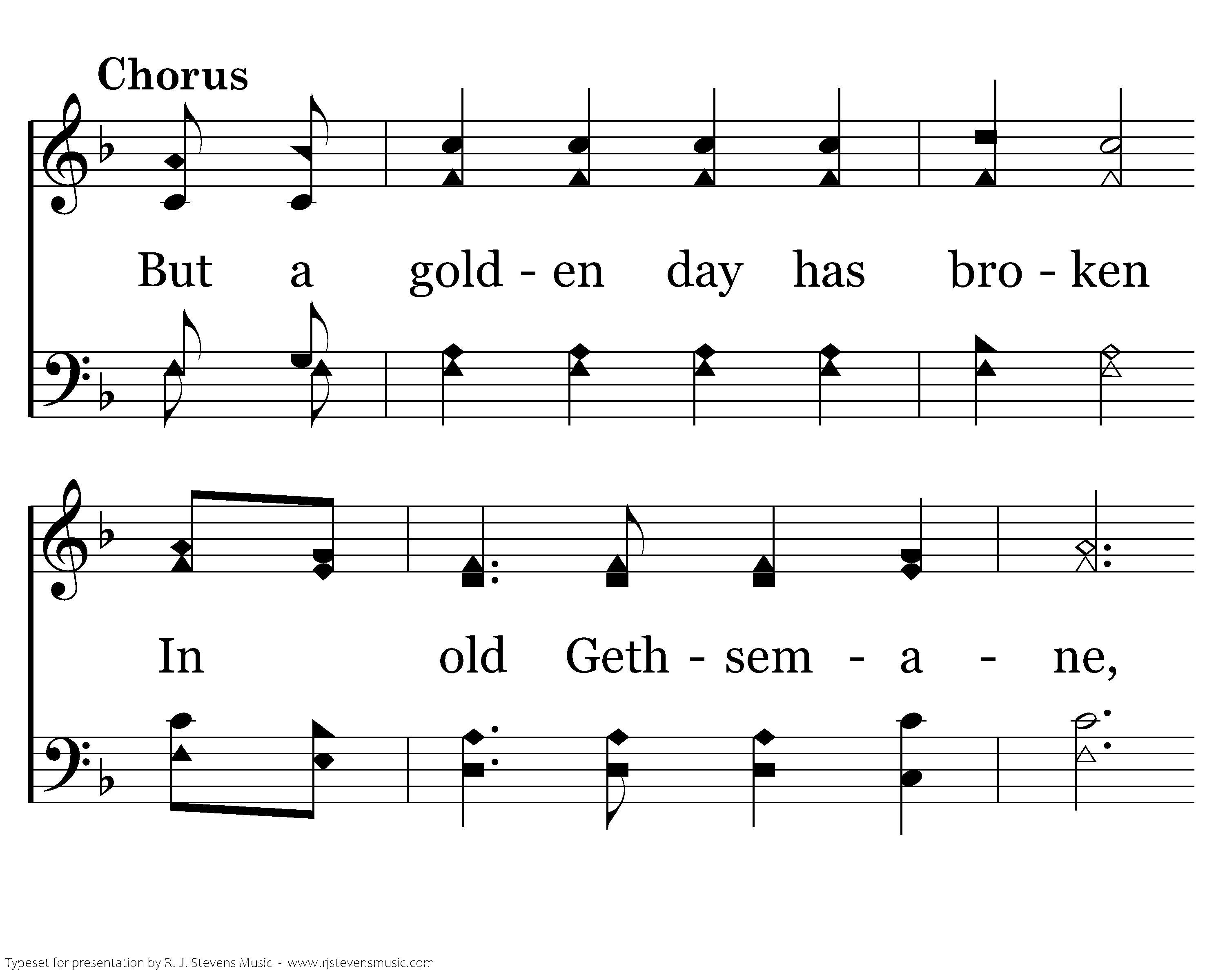 Chorus

But a gold - en day has bro - ken

In old Geth - sem - a - ne,

Typeset for presentation by R. J. Stevens Music - www.rjstevensmusic.com